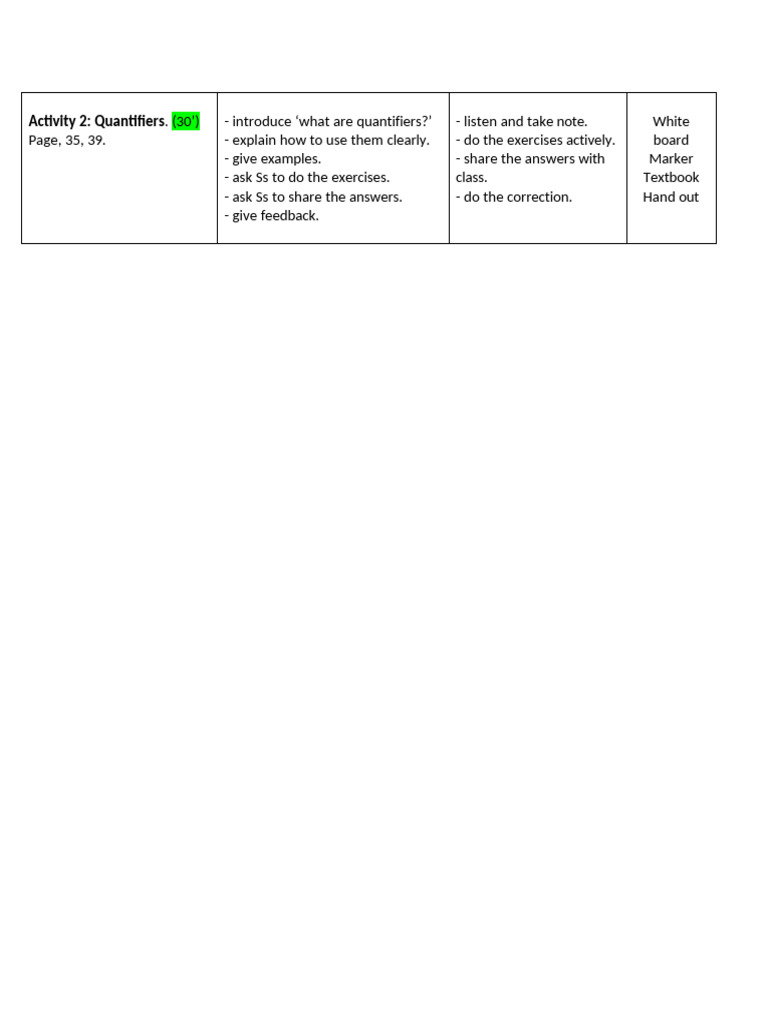 | Activity 2: Quantifiers. (30') Page, 35, 39. | - introduce 'what are quantifiers?' - explain how to use them clearly. - give examples. - ask Ss to do the exercises. - ask Ss to share the answers. - give feedback. | - listen and take note. - do the exercises actively. - share the answers with class. - do the correction. | White board Marker Textbook Hand out |
|---|---|---|---|